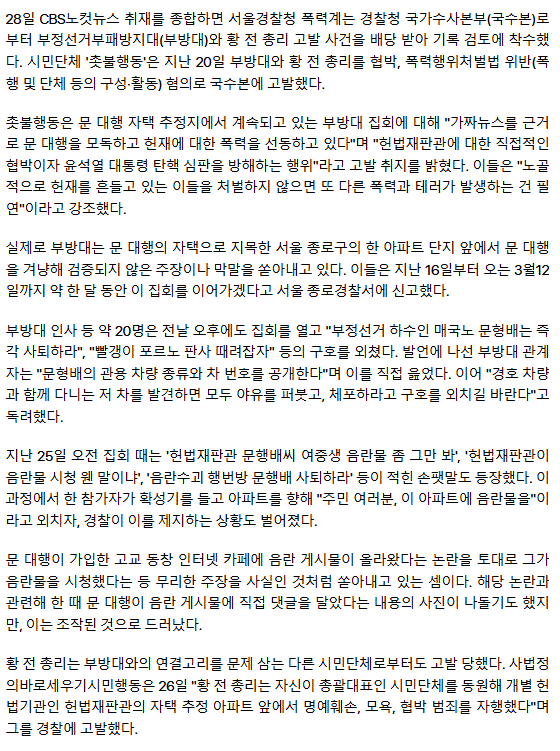 28일 CBS노컷뉴스 취재를 종합하면 서울경찰청 폭력계는 경찰청 국가수사본부(국수본)로부터 부정선거부패방지대(부방대)와 황 전 총리 고발 사건을 배당 받아 기록 검토에 착수했다. 시민단체 '촛불행동'은 지난 20일 부방대와 황 전 총리를 협박, 폭력행위처벌법 위반(폭행 및 단체 등의 구성·활동) 혐의로 국수본에 고발했다.

촛불행동은 문 대행 자택 추정지에서 계속되고 있는 부방대 집회에 대해 "가짜뉴스를 근거로 문 대행을 모독하고 헌재에 대한 폭력을 선동하고 있다"며 "헌법재판관에 대한 직접적인 협박이자 윤석열 대통령 탄핵 심판을 방해하는 행위"라고 고발 취지를 밝혔다. 이들은 "노골적으로 헌재를 흔들고 있는 이들을 처벌하지 않으면 또 다른 폭력과 테러가 발생하는 건 필연"이라고 강조했다.

실제로 부방대는 문 대행의 자택으로 지목한 서울 종로구의 한 아파트 단지 앞에서 문 대행을 겨냥해 검증되지 않은 주장이나 막말을 쏟아내고 있다. 이들은 지난 16일부터 오는 3월12일까지 약 한 달 동안 이 집회를 이어가겠다고 서울 종로경찰서에 신고했다.

부방대 인사 등 약 20명은 전날 오후에도 집회를 열고 "부정선거 하수인 매국노 문형배는 즉각 사퇴하라", "빨갱이 포르노 판사 때려잡자" 등의 구호를 외쳤다. 발언에 나선 부방대 관계자는 "문형배의 관용 차량 종류와 차 번호를 공개한다"며 이를 직접 읊었다. 이어 "경호 차량과 함께 다니는 저 차를 발견하면 모두 야유를 퍼붓고, 체포하라고 구호를 외치길 바란다"고 독려했다.

지난 25일 오전 집회 때는 '헌법재판관 문행배씨 여중생 음란물 좀 그만 봐', '헌법재판관이 음란물 시청 웬 말이냐', '음란수괴 행번방 문행배 사퇴하라' 등이 적힌 손팻말도 등장했다. 이 과정에서 한 참가자가 확성기를 들고 아파트를 향해 "주민 여러분, 이 아파트에 음란물을"이라고 외치자, 경찰이 이를 제지하는 상황도 벌어졌다.

문 대행이 가입한 고교 동창 인터넷 카페에 음란 게시물이 올라왔다는 논란을 토대로 그가 음란물을 시청했다는 등 무리한 주장을 사실인 것처럼 쏟아내고 있는 셈이다. 해당 논란과 관련해 한 때 문 대행이 음란 게시물에 직접 댓글을 달았다는 내용의 사진이 나돌기도 했지만, 이는 조작된 것으로 드러났다.

황 전 총리는 부방대와의 연결고리를 문제 삼는 다른 시민단체로부터도 고발 당했다. 사법정의바로세우기시민행동은 26일 "황 전 총리는 자신이 총괄대표인 시민단체를 동원해 개별 헌법기관인 헌법재판관의 자택 추정 아파트 앞에서 명예훼손, 모욕, 협박 범죄를 자행했다"며 그를 경찰에 고발했다.